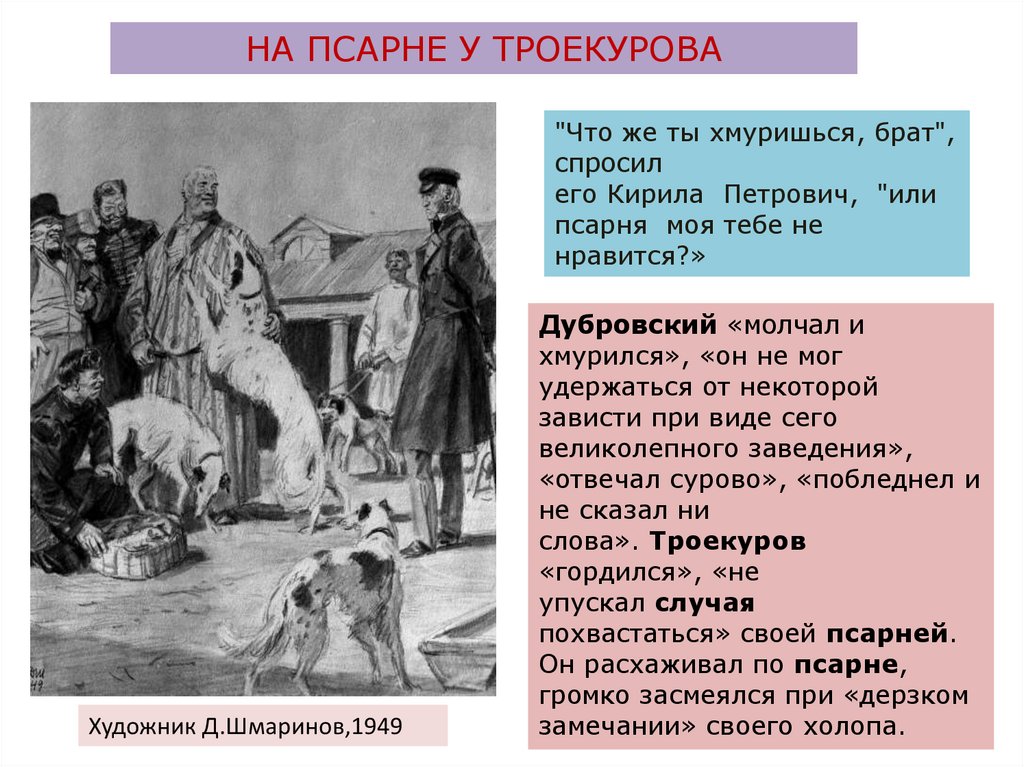 НА ПСАРНЕ У ТРОЕКУРОВА

"Что же ты хмуришься, брат", спросил его Кирила Петрович, "или псарня моя тебе не нравится?»

Дубровский «молчал и хмурился», «он не мог удержаться от некоторой зависти при виде сего великолепного заведения», «отвечал сурово», «побледнел и не сказал ни слова». Троекуров «гордился», «не упускал случая похвастаться» своей псарней. Он расхаживал по псарне, громко засмеялся при «дерзком замечании» своего холопа.

Художник Д.Шмаринов,1949